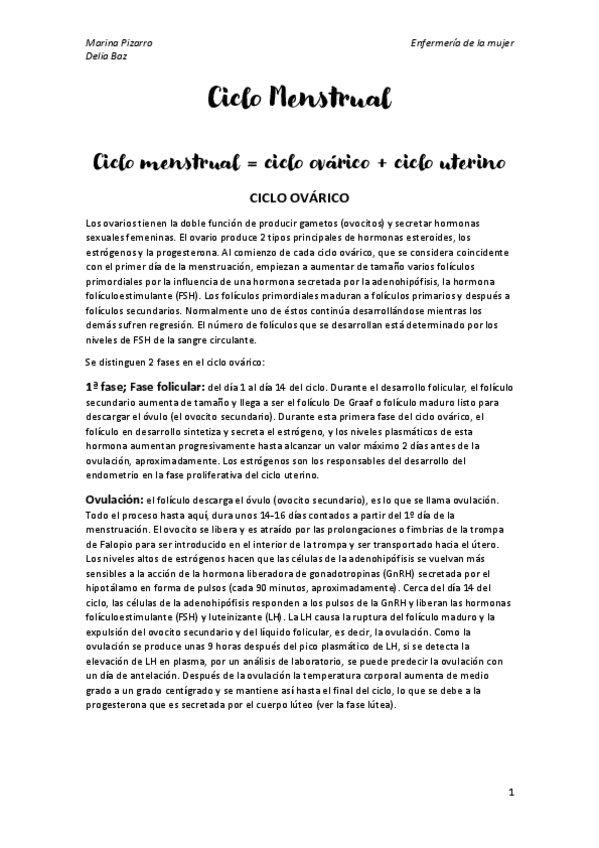 Marina Pizarro
Delia Baz

Enfermería de la mujer

Ciclo Menstrual

Ciclo menstrual = ciclo ovárico + ciclo uterino

CICLO OVÁRICO

Los ovarios tienen la doble función de producir gametos (ovocitos) y secretar hormonas sexuales femeninas. El ovario produce 2 tipos principales de hormonas esteroides, los estrógenos y la progesterona. Al comienzo de cada ciclo ovárico, que se considera coincidente con el primer día de la menstruación, empiezan a aumentar de tamaño varios folículos primordiales por la influencia de una hormona secretada por la adenohipófisis, la hormona foliculoestimulante (FSH). Los folículos primordiales maduran a folículos primarios y después a folículos secundarios. Normalmente uno de éstos continúa desarrollándose mientras los demás sufren regresión. El número de folículos que se desarrollan está determinado por los niveles de FSH de la sangre circulante.

Se distinguen 2 fases en el ciclo ovárico:

1ª fase; Fase folicular: del día 1 al día 14 del ciclo. Durante el desarrollo folicular, el folículo secundario aumenta de tamaño y llega a ser el folículo De Graaf o folículo maduro listo para descargar el óvulo (el ovocito secundario). Durante esta primera fase del ciclo ovárico, el folículo en desarrollo sintetiza y secreta el estrógeno, y los niveles plasmáticos de esta hormona aumentan progresivamente hasta alcanzar un valor máximo 2 días antes de la ovulación, aproximadamente. Los estrógenos son los responsables del desarrollo del endometrio en la fase proliferativa del ciclo uterino.

Ovulación: el folículo descarga el óvulo (ovocito secundario), es lo que se llama ovulación. Todo el proceso hasta aquí, dura unos 14-16 días contados a partir del 1º día de la menstruación. El ovocito se libera y es atraído por las prolongaciones o fimbrias de la trompa de Falopio para ser introducido en el interior de la trompa y ser transportado hacia el útero. Los niveles altos de estrógenos hacen que las células de la adenohipófisis se vuelvan más sensibles a la acción de la hormona liberadora de gonadotropinas (GnRH) secretada por el hipotálamo en forma de pulsos (cada 90 minutos, aproximadamente). Cerca del día 14 del ciclo, las células de la adenohipófisis responden a los pulsos de la GnRH y liberan las hormonas foliculoestimulante (FSH) y luteinizante (LH). La LH causa la ruptura del folículo maduro y la expulsión del ovocito secundario y del líquido folicular, es decir, la ovulación. Como la ovulación se produce unas 9 horas después del pico plasmático de LH, si se detecta la elevación de LH en plasma, por un análisis de laboratorio, se puede predecir la ovulación con un día de antelación. Después de la ovulación la temperatura corporal aumenta de medio grado a un grado centígrado y se mantiene así hasta el final del ciclo, lo que se debe a la progesterona que es secretada por el cuerpo lúteo (ver la fase lútea).

1